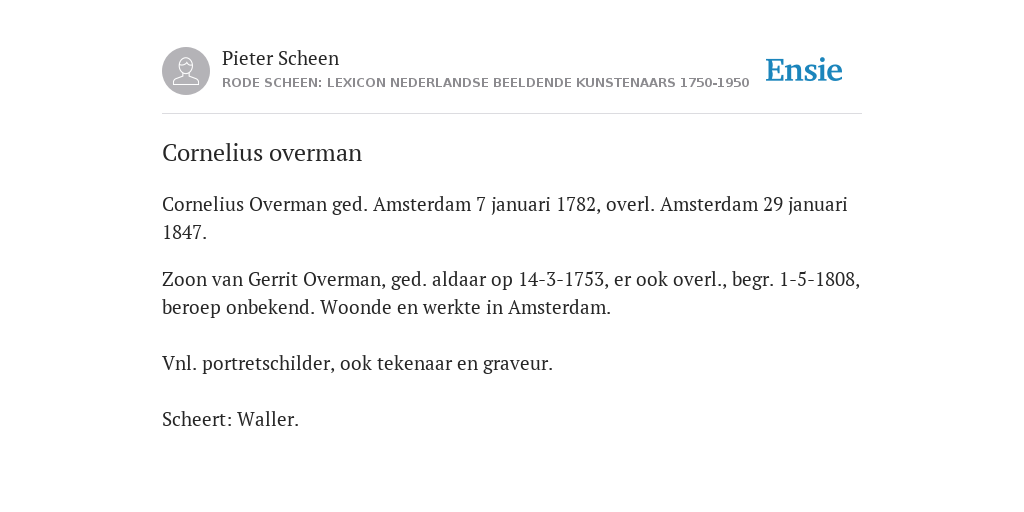 Pieter Scheen
RODE SCHEEN: LEXICON NEDERLANDSE BEELDENDE KUNSTENAARS 1750-1950

Ensie

Cornelius overman

Cornelius Overman ged. Amsterdam 7 januari 1782, overl. Amsterdam 29 januari 1847.

Zoon van Gerrit Overman, ged. aldaar op 14-3-1753, er ook overl., begr. 1-5-1808, beroep onbekend. Woonde en werkte in Amsterdam.

Vnl. portretschilder, ook tekenaar en graveur.

Scheert: Waller.